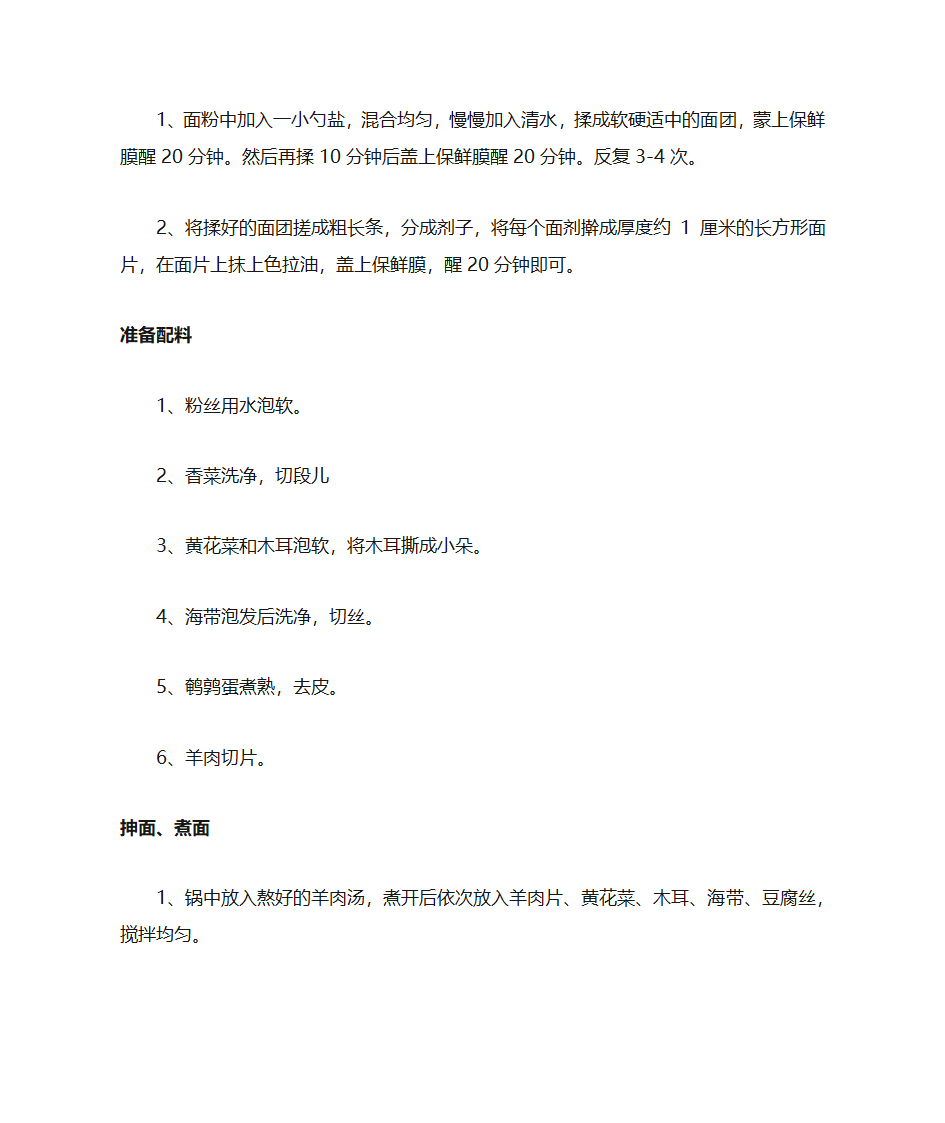 1、面粉中加入一小勺盐，混合均匀，慢慢加入清水，揉成软硬适中的面团，蒙上保鲜膜醒 20 分钟。然后再揉 10 分钟后盖上保鲜膜醒 20 分钟。反复 3-4 次。

2、将揉好的面团搓成粗长条，分成剂子，将每个面剂擀成厚度约 1 厘米的长方形面片，在面片上抹上色拉油，盖上保鲜膜，醒 20 分钟即可。

准备配料

1、粉丝用水泡软。

2、香菜洗净，切段儿

3、黄花菜和木耳泡软，将木耳撕成小朵。

4、海带泡发后洗净，切丝。

5、鹌鹑蛋煮熟，去皮。

6、羊肉切片。

抻面、煮面

1、锅中放入熬好的羊肉汤，煮开后依次放入羊肉片、黄花菜、木耳、海带、豆腐丝，搅拌均匀。